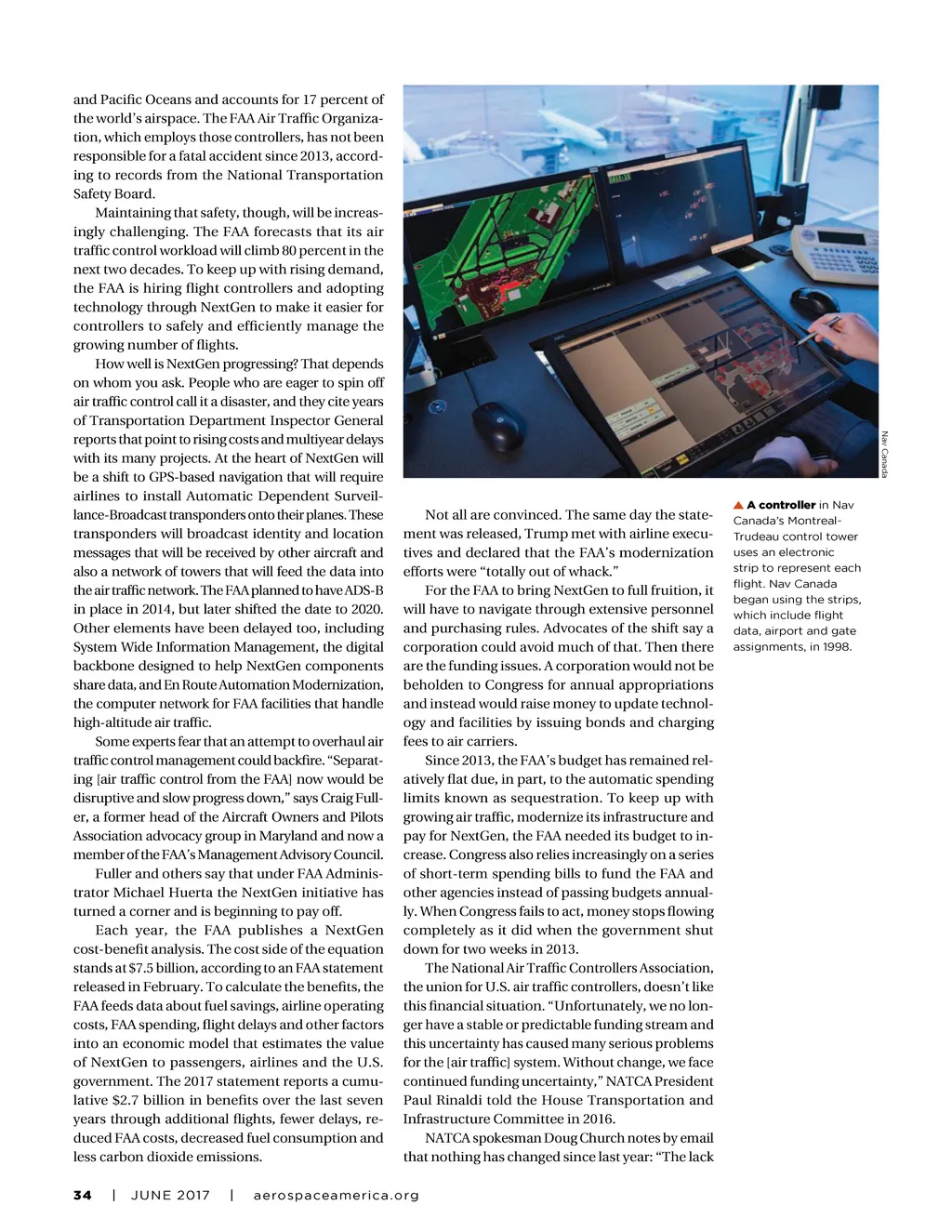 and Pacific Oceans and accounts for 17 percent of the world's airspace. The FAA Air Traffic Organization, which employs those controllers, has not been responsible for a fatal accident since 2013, according to records from the National Transportation Safety Board.

Maintaining that safety, though, will be increasingly challenging. The FAA forecasts that its air traffic control workload will climb 80 percent in the next two decades. To keep up with rising demand, the FAA is hiring flight controllers and adopting technology through NextGen to make it easier for controllers to safely and efficiently manage the growing number of flights.

How well is NextGen progressing? That depends on whom you ask. People who are eager to spin off air traffic control call it a disaster, and they cite years of Transportation Department Inspector General reports that point to rising costs and multiyear delays with its many projects. At the heart of NextGen will be a shift to GPS-based navigation that will require airlines to install Automatic Dependent Surveillance-Broadcast transponders onto their planes. These transponders will broadcast identity and location messages that will be received by other aircraft and also a network of towers that will feed the data into the air traffic network. The FAA planned to have ADS-B in place in 2014, but later shifted the date to 2020. Other elements have been delayed too, including System Wide Information Management, the digital backbone designed to help NextGen components share data, and En Route Automation Modernization, the computer network for FAA facilities that handle high-altitude air traffic.

Some experts fear that an attempt to overhaul air traffic control management could backfire. "Separating [air traffic control from the FAA] now would be disruptive and slow progress down," says Craig Fuller, a former head of the Aircraft Owners and Pilots Association advocacy group in Maryland and now a member of the FAA's Management Advisory Council.

Fuller and others say that under FAA Administrator Michael Huerta the NextGen initiative has turned a corner and is beginning to pay off.

Each year, the FAA publishes a NextGen cost-benefit analysis. The cost side of the equation stands at $7.5 billion, according to an FAA statement released in February. To calculate the benefits, the FAA feeds data about fuel savings, airline operating costs, FAA spending, flight delays and other factors into an economic model that estimates the value of NextGen to passengers, airlines and the U.S. government. The 2017 statement reports a cumulative $2.7 billion in benefits over the last seven years through additional flights, fewer delays, reduced FAA costs, decreased fuel consumption and less carbon dioxide emissions.

Nav Canada

▲ A controller in Nav Canada's Montreal-Trudeau control tower uses an electronic strip to represent each flight. Nav Canada began using the strips, which include flight data, airport and gate assignments, in 1998.

Not all are convinced. The same day the statement was released, Trump met with airline executives and declared that the FAA's modernization efforts were "totally out of whack."

For the FAA to bring NextGen to full fruition, it will have to navigate through extensive personnel and purchasing rules. Advocates of the shift say a corporation could avoid much of that. Then there are the funding issues. A corporation would not be beholden to Congress for annual appropriations and instead would raise money to update technology and facilities by issuing bonds and charging fees to air carriers.

Since 2013, the FAA's budget has remained relatively flat due, in part, to the automatic spending limits known as sequestration. To keep up with growing air traffic, modernize its infrastructure and pay for NextGen, the FAA needed its budget to increase. Congress also relies increasingly on a series of short-term spending bills to fund the FAA and other agencies instead of passing budgets annually. When Congress fails to act, money stops flowing completely as it did when the government shut down for two weeks in 2013.

The National Air Traffic Controllers Association, the union for U.S. air traffic controllers, doesn't like this financial situation. "Unfortunately, we no longer have a stable or predictable funding stream and this uncertainty has caused many serious problems for the [air traffic] system. Without change, we face continued funding uncertainty," NATCA President Paul Rinaldi told the House Transportation and Infrastructure Committee in 2016.

NATCA spokesman Doug Church notes by email that nothing has changed since last year: "The lack

34 | JUNE 2017 | aerospaceamerica.org